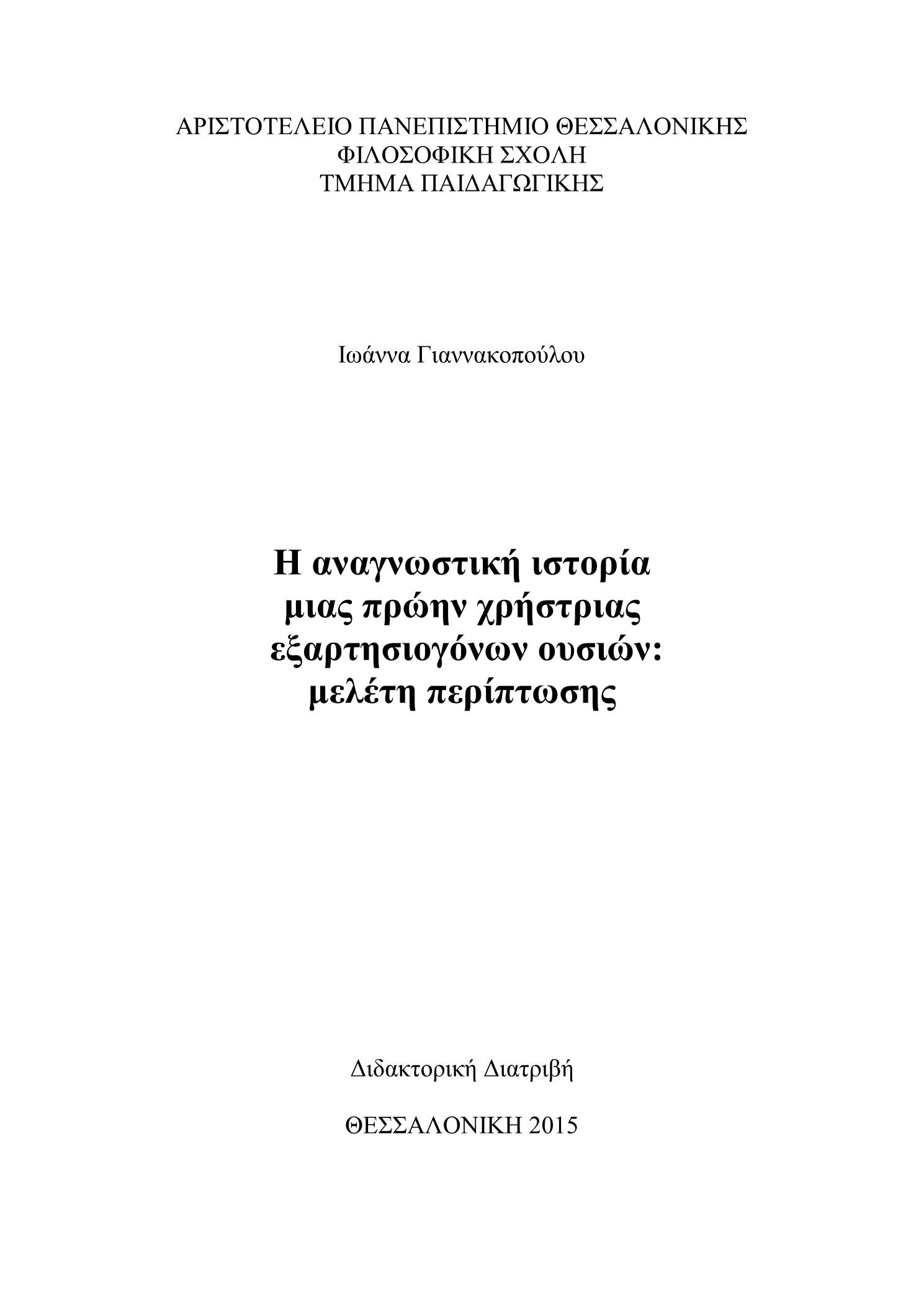 ΑΡΙΣΤΟΤΕΛΕΙΟ ΠΑΝΕΠΙΣΤΗΜΙΟ ΘΕΣΣΑΛΟΝΙΚΗΣ
ΦΙΛΟΣΟΦΙΚΗ ΣΧΟΛΗ
ΤΜΗΜΑ ΠΑΙΔΑΓΩΓΙΚΗΣ

Ιωάννα Γιαννακοπούλου

Η αναγνωστική ιστορία
μιας πρώην χρήστριας
εξαρτησιογόνων ουσιών:
μελέτη περίπτωσης

Διδακτορική Διατριβή

ΘΕΣΣΑΛΟΝΙΚΗ 2015